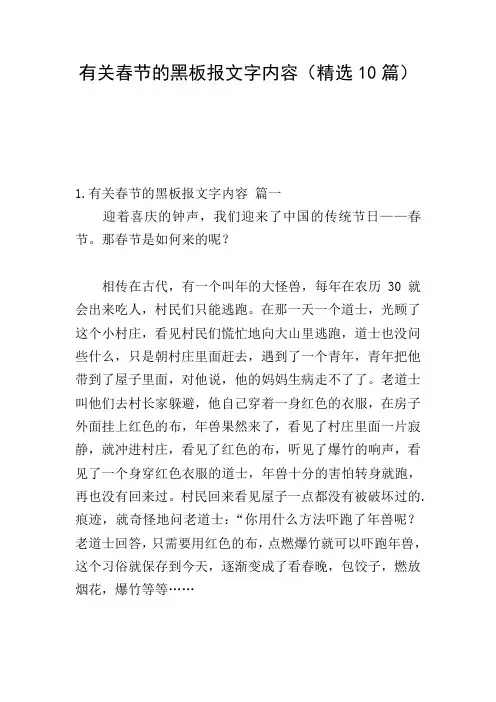 有关春节的黑板报文字内容（精选10篇）

1.有关春节的黑板报文字内容 篇一

迎着喜庆的钟声，我们迎来了中国的传统节日——春节。那春节是如何来的呢？

相传在古代，有一个叫年的大怪兽，每年在农历 30 就会出来吃人，村民们只能逃跑。在那一天一个道士，光顾了这个小村庄，看见村民们慌忙地向大山里逃跑，道士也没问些什么，只是朝村庄里面赶去，遇到了一个青年，青年把他带到了屋子里面，对他说，他的妈妈生病走不了了。老道士叫他们去村长家躲避，他自己穿着一身红色的衣服，在房子外面挂上红色的布，年兽果然来了，看见了村庄里面一片寂静，就冲进村庄，看见了红色的布，听见了爆竹的响声，看见了一个身穿红色衣服的道士，年兽十分的害怕转身就跑，再也没有回来过。村民回来看见屋子一点都没有被破坏过的.痕迹，就奇怪地问老道士：“你用什么方法吓跑了年兽呢？老道士回答，只需要用红色的布，点燃爆竹就可以吓跑年兽，这个习俗就保存到今天，逐渐变成了看春晚，包饺子，燃放烟花，爆竹等等……